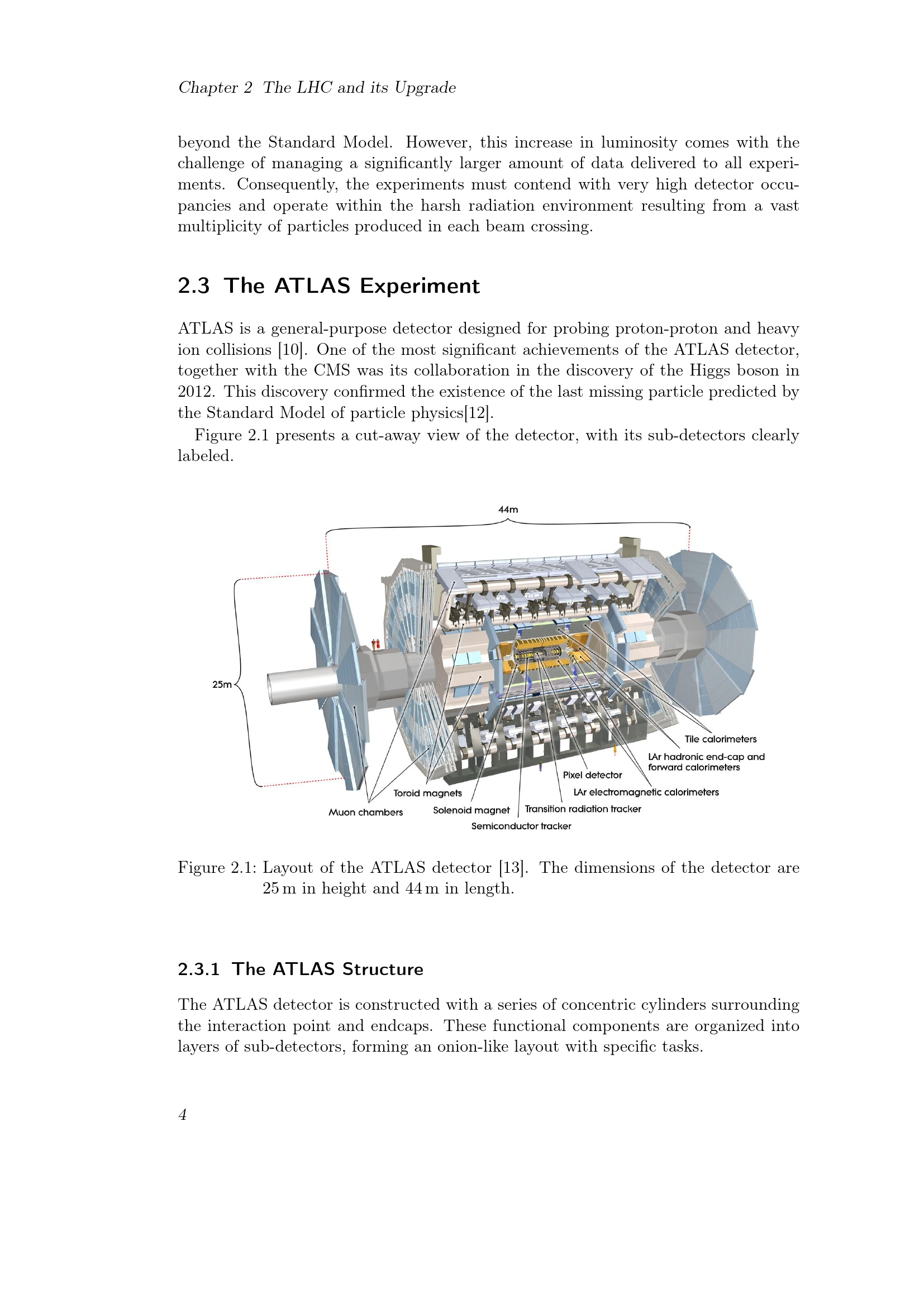 Chapter 2 The LHC and its Upgrade

beyond the Standard Model. However, this increase in luminosity comes with the challenge of managing a significantly larger amount of data delivered to all experiments. Consequently, the experiments must contend with very high detector occupancies and operate within the harsh radiation environment resulting from a vast multiplicity of particles produced in each beam crossing.

2.3 The ATLAS Experiment

ATLAS is a general-purpose detector designed for probing proton-proton and heavy ion collisions [10]. One of the most significant achievements of the ATLAS detector, together with the CMS was its collaboration in the discovery of the Higgs boson in 2012. This discovery confirmed the existence of the last missing particle predicted by the Standard Model of particle physics[12].

Figure 2.1 presents a cut-away view of the detector, with its sub-detectors clearly labeled.

44m

25m

Tile calorimeters

LAr hadronic end-cap and forward calorimeters

Pixel detector

LAr electromagnetic calorimeters

Toroid magnets

Muon chambers

Solenoid magnet

Transition radiation tracker

Semiconductor tracker

Figure 2.1: Layout of the ATLAS detector [13]. The dimensions of the detector are 25 m in height and 44 m in length.

2.3.1 The ATLAS Structure

The ATLAS detector is constructed with a series of concentric cylinders surrounding the interaction point and endcaps. These functional components are organized into layers of sub-detectors, forming an onion-like layout with specific tasks.

4